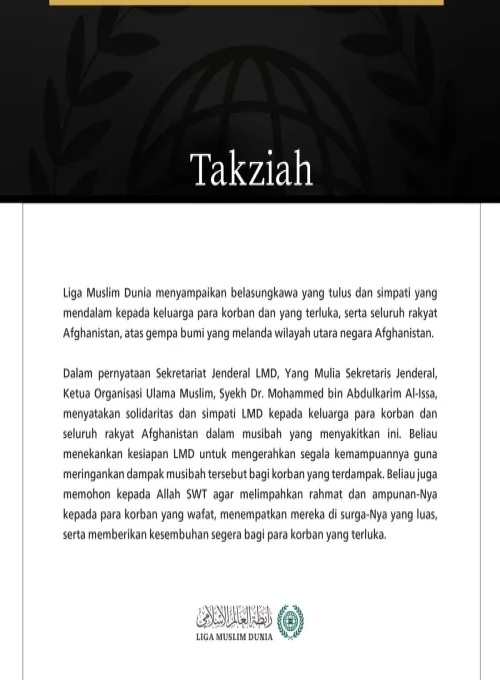 Takziah

Liga Muslim Dunia menyampaikan belasungkawa yang tulus dan simpati yang mendalam kepada keluarga para korban dan yang terluka, serta seluruh rakyat Afghanistan, atas gempa bumi yang melanda wilayah utara negara Afghanistan.

Dalam pernyataan Sekretariat Jenderal LMD, Yang Mulia Sekretaris Jenderal, Ketua Organisasi Ulama Muslim, Syekh Dr. Mohammed bin Abdulkarim Al-Issa, menyatakan solidaritas dan simpati LMD kepada keluarga para korban dan seluruh rakyat Afghanistan dalam musibah yang menyakitkan ini. Beliau menekankan kesiapan LMD untuk mengerahkan segala kemampuannya guna meringankan dampak musibah tersebut bagi korban yang terdampak. Beliau juga memohon kepada Allah SWT agar melimpahkan rahmat dan ampunan-Nya kepada para korban yang wafat, menempatkan mereka di surga-Nya yang luas, serta memberikan kesembuhan segera bagi para korban yang terluka.

رابطة العالم الإسلامي
LIGA MUSLIM DUNIA